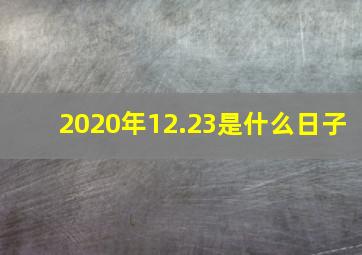 2020年12.23是什么日子